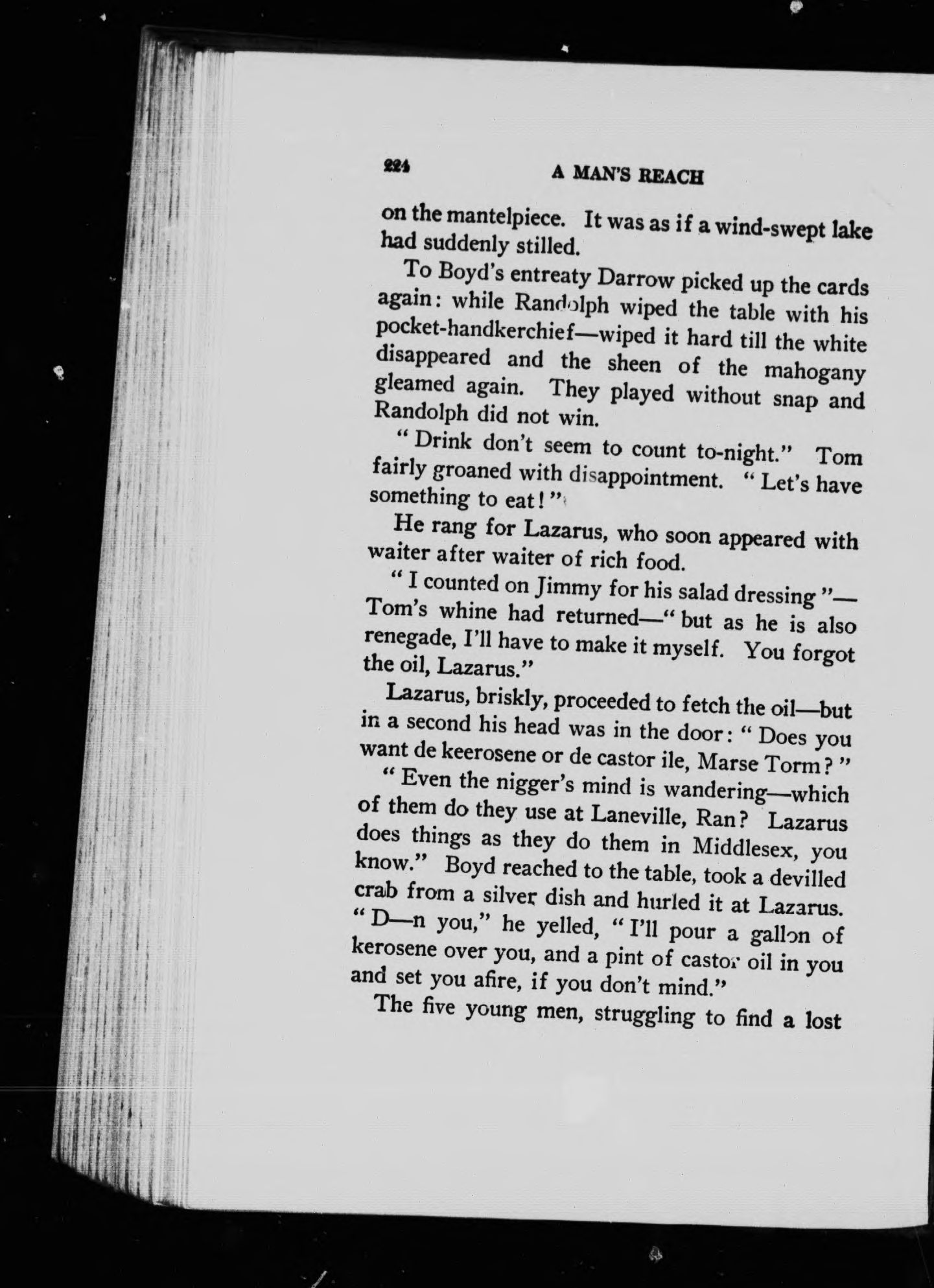 224 A MAN'S REACH

on the mantelpiece. It was as if a wind-swept lake had suddenly stilled.

To Boyd's entreaty Darrow picked up the cards again: while Randolph wiped the table with his pocket-handkerchief—wiped it hard till the white disappeared and the sheen of the mahogany gleamed again. They played without snap and Randolph did not win.

"Drink don't seem to count to-night." Tom fairly groaned with disappointment. "Let's have something to eat!"

He rang for Lazarus, who soon appeared with waiter after waiter of rich food.

"I counted on Jimmy for his salad dressing"—Tom's whine had returned—"but as he is also renegade, I'll have to make it myself. You forgot the oil, Lazarus."

Lazarus, briskly, proceeded to fetch the oil—but in a second his head was in the door: "Does you want de keerosene or de castor ile, Marse Torm?"

"Even the nigger's mind is wandering—which of them do they use at Laneville, Ran? Lazarus does things as they do them in Middlesex, you know." Boyd reached to the table, took a devilled crab from a silver dish and hurled it at Lazarus. "D—n you," he yelled, "I'll pour a gallon of kerosene over you, and a pint of castor oil in you and set you afire, if you don't mind."

The five young men, struggling to find a lost